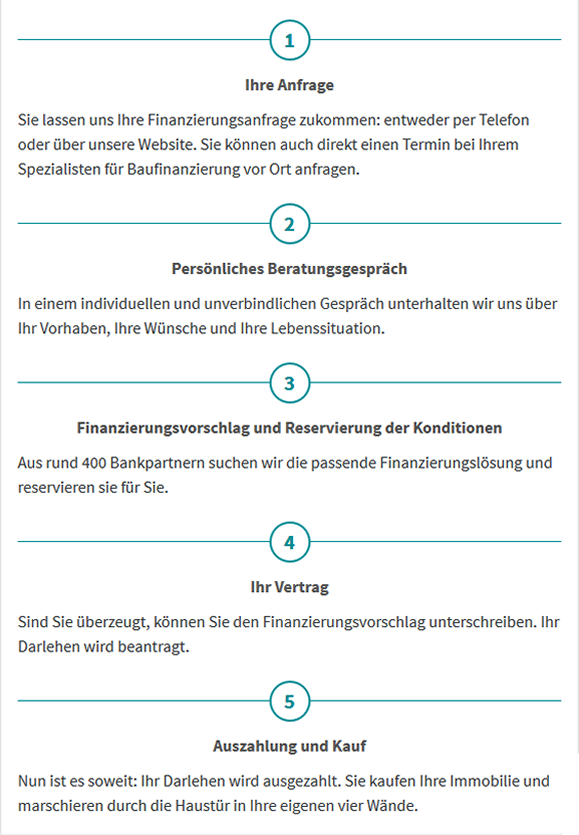 1

Ihre Anfrage

Sie lassen uns Ihre Finanzierungsanfrage zukommen: entweder per Telefon oder über unsere Website. Sie können auch direkt einen Termin bei Ihrem Spezialisten für Baufinanzierung vor Ort anfragen.

2

Persönliches Beratungsgespräch

In einem individuellen und unverbindlichen Gespräch unterhalten wir uns über Ihr Vorhaben, Ihre Wünsche und Ihre Lebenssituation.

3

Finanzierungsvorschlag und Reservierung der Konditionen

Aus rund 400 Bankpartnern suchen wir die passende Finanzierungslösung und reservieren sie für Sie.

4

Ihr Vertrag

Sind Sie überzeugt, können Sie den Finanzierungsvorschlag unterschreiben. Ihr Darlehen wird beantragt.

5

Auszahlung und Kauf

Nun ist es soweit: Ihr Darlehen wird ausgezahlt. Sie kaufen Ihre Immobilie und marschieren durch die Haustür in Ihre eigenen vier Wände.